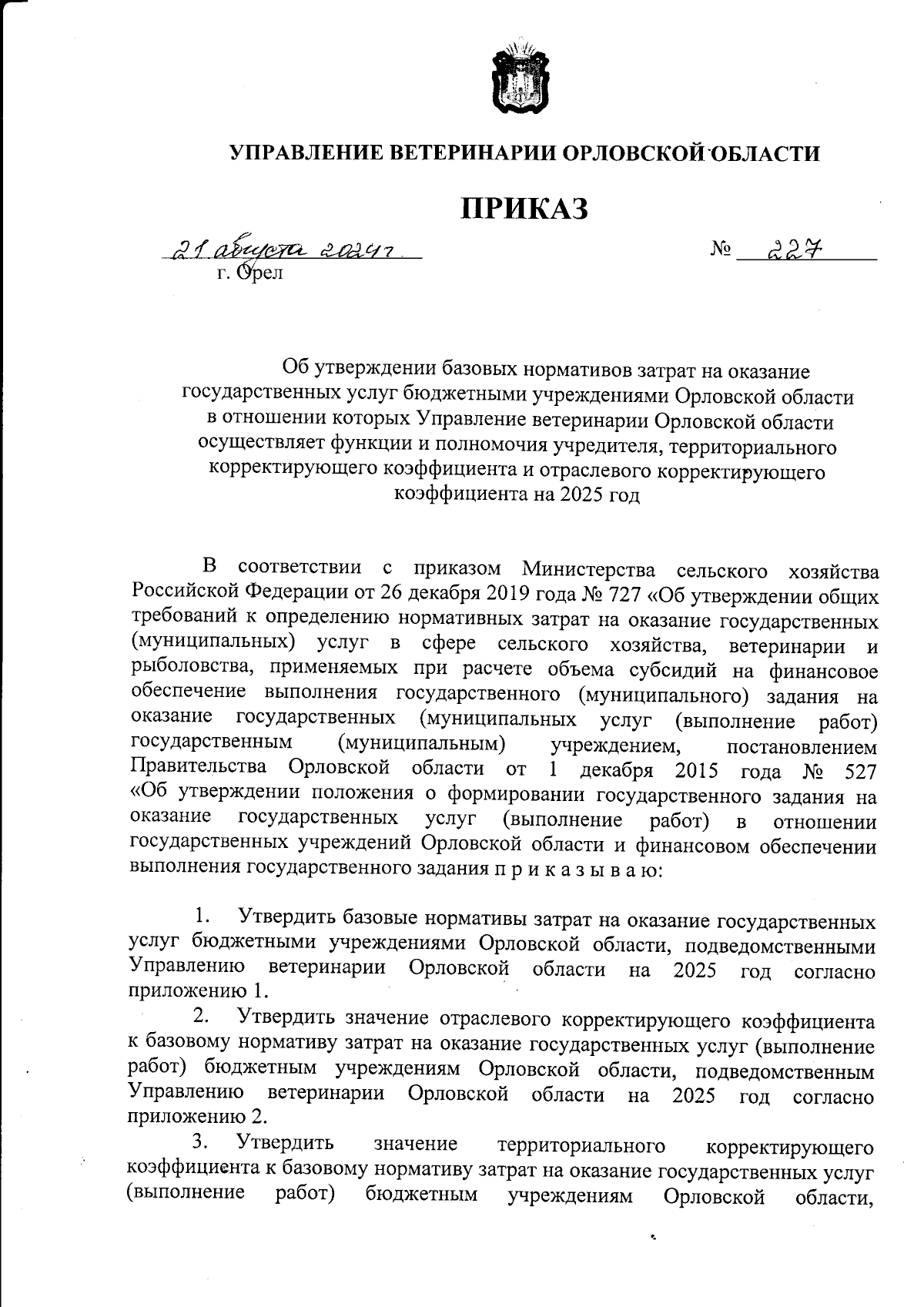 УПРАВЛЕНИЕ ВЕТЕРИНАРИИ ОРЛОВСКОЙ ОБЛАСТИ

ПРИКАЗ

21 августа 2024 г.	№ 227

г. Орел

Об утверждении базовых нормативов затрат на оказание государственных услуг бюджетными учреждениями Орловской области в отношении которых Управление ветеринарии Орловской области осуществляет функции и полномочия учредителя, территориального корректирующего коэффициента и отраслевого корректирующего коэффициента на 2025 год

В соответствии с приказом Министерства сельского хозяйства Российской Федерации от 26 декабря 2019 года № 727 «Об утверждении общих требований к определению нормативных затрат на оказание государственных (муниципальных) услуг в сфере сельского хозяйства, ветеринарии и рыболовства, применяемых при расчете объема субсидий на финансовое обеспечение выполнения государственного (муниципального) задания на оказание государственных (муниципальных услуг (выполнение работ) государственным (муниципальным) учреждением, постановлением Правительства Орловской области от 1 декабря 2015 года № 527 «Об утверждении положения о формировании государственного задания на оказание государственных услуг (выполнение работ) в отношении государственных учреждений Орловской области и финансовом обеспечении выполнения государственного задания п р и к а з ы в а ю:

1. Утвердить базовые нормативы затрат на оказание государственных услуг бюджетными учреждениями Орловской области, подведомственными Управлению ветеринарии Орловской области на 2025 год согласно приложению 1.

2. Утвердить значение отраслевого корректирующего коэффициента к базовому нормативу затрат на оказание государственных услуг (выполнение работ) бюджетным учреждениям Орловской области, подведомственным Управлению ветеринарии Орловской области на 2025 год согласно приложению 2.

3. Утвердить значение территориального корректирующего коэффициента к базовому нормативу затрат на оказание государственных услуг (выполнение работ) бюджетным учреждениям Орловской области,